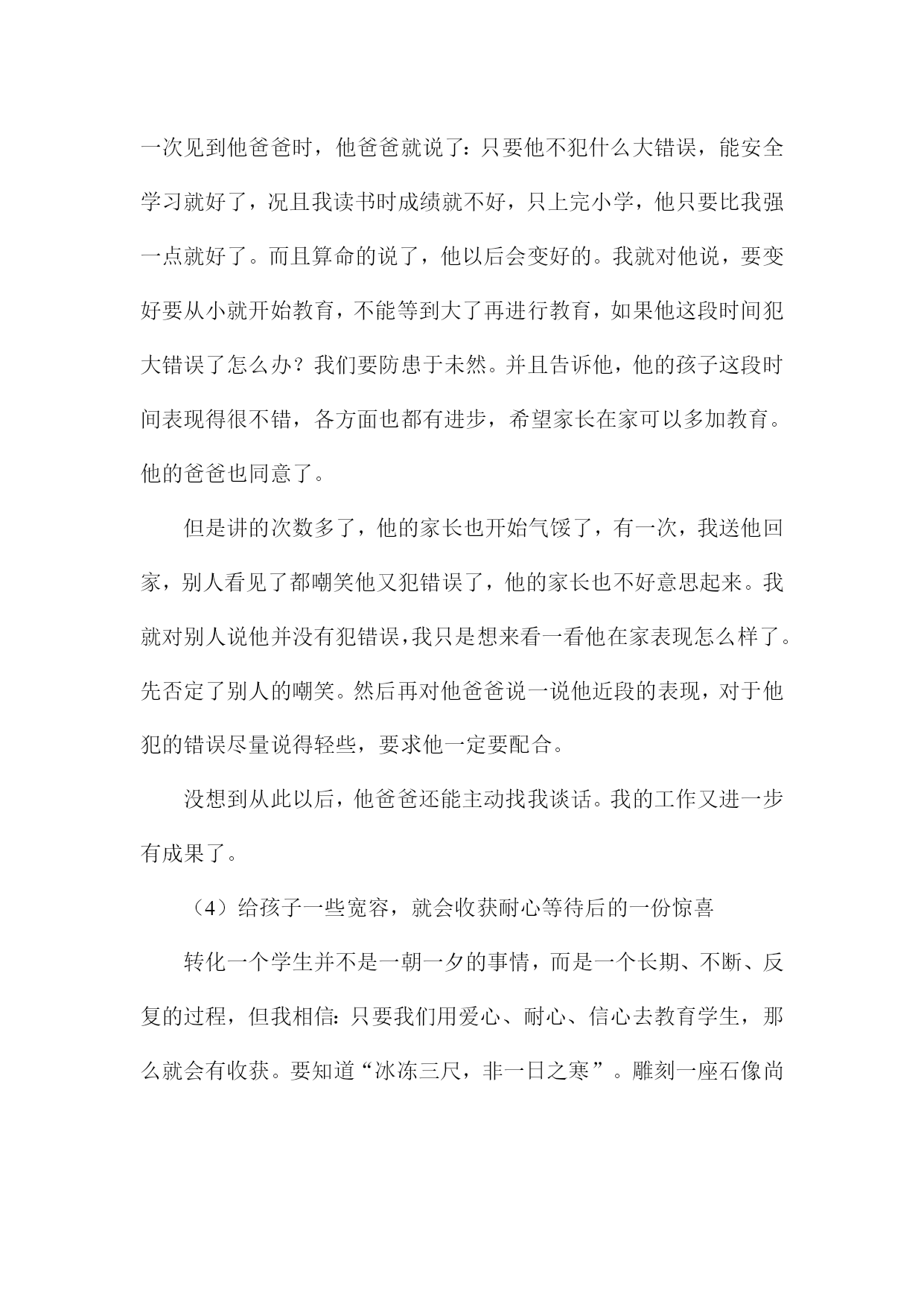 一次见到他爸爸时，他爸爸就说了：只要他不犯什么大错误，能安全学习就好了，况且我读书时成绩就不好，只上完小学，他只要比我强一点就好了。而且算命的说了，他以后会变好的。我就对他说，要变好要从小就开始教育，不能等到大了再进行教育，如果他这段时间犯大错误了怎么办？我们要防患于未然。并且告诉他，他的孩子这段时间表现得很不错，各方面也都有进步，希望家长在家可以多加教育。他的爸爸也同意了。

但是讲的次数多了，他的家长也开始气馁了，有一次，我送他回家，别人看见了都嘲笑他又犯错误了，他的家长也不好意思起来。我就对别人说他并没有犯错误，我只是想来看一看他在家表现怎么样了。先否定了别人的嘲笑。然后再对他爸爸说一说他近段的表现，对于他犯的错误尽量说得轻些，要求他一定要配合。

没想到从此以后，他爸爸还能主动找我谈话。我的工作又进一步有成果了。

（4）给孩子一些宽容，就会收获耐心等待后的一份惊喜

转化一个学生并不是一朝一夕的事情，而是一个长期、不断、反复的过程，但我相信：只要我们用爱心、耐心、信心去教育学生，那么就会有收获。要知道“冰冻三尺，非一日之寒”。雕刻一座石像尚